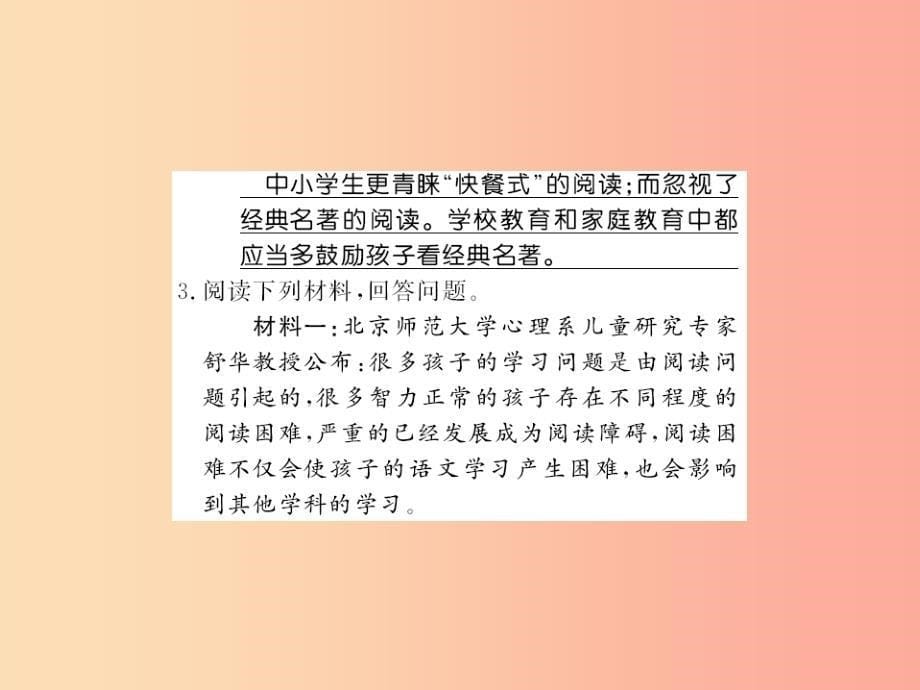 中小学生更青睐“快餐式”的阅读;而忽视了经典名著的阅读。学校教育和家庭教育中都应当多鼓励孩子看经典名著。

3.阅读下列材料,回答问题。

材料一:北京师范大学心理系儿童研究专家舒华教授公布:很多孩子的学习问题是由阅读问题引起的,很多智力正常的孩子存在不同程度的阅读困难,严重的已经发展成为阅读障碍,阅读困难不仅会使孩子的语文学习产生困难,也会影响到其他学科的学习。